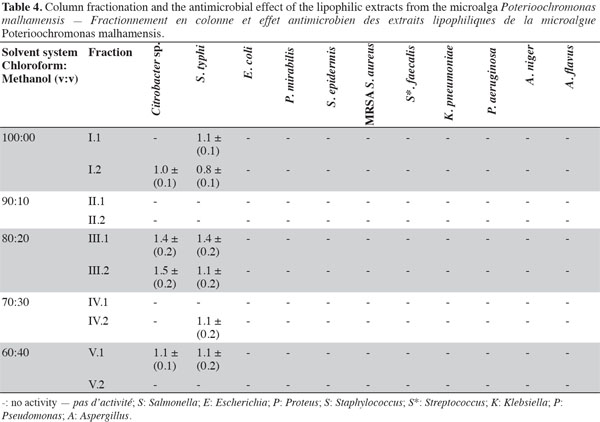 Table 4. Column fractionation and the antimicrobial effect of the lipophilic extracts from the microalga Poterioochromonas malhamensis — Fractionnement en colonne et effet antimicrobien des extraits lipophiliques de la microalgue Poterioochromonas malhamensis.

| Solvent system Chloroform: Methanol (v:v) | Fraction | Citrobacter sp. | S. typhi | E. coli | P. mirabilis | S. epidermis | MRSA S. aureus | S*. faecalis | K. pneumoniae | P. aeruginosa | A. niger | A. flavus |
|---|---|---|---|---|---|---|---|---|---|---|---|---|
| 100:00 | I.1 | - | 1.1 ± (0.1) | - | - | - | - | - | - | - | - | - |
| | I.2 | 1.0 ± (0.1) | 0.8 ± (0.1) | - | - | - | - | - | - | - | - | - |
| 90:10 | II.1 | - | - | - | - | - | - | - | - | - | - | - |
| | II.2 | - | - | - | - | - | - | - | - | - | - | - |
| 80:20 | III.1 | 1.4 ± (0.2) | 1.4 ± (0.2) | - | - | - | - | - | - | - | - | - |
| | III.2 | 1.5 ± (0.2) | 1.1 ± (0.2) | - | - | - | - | - | - | - | - | - |
| 70:30 | IV.1 | - | - | - | - | - | - | - | - | - | - | - |
| | IV.2 | - | 1.1 ± (0.2) | - | - | - | - | - | - | - | - | - |
| 60:40 | V.1 | 1.1 ± (0.1) | 1.1 ± (0.2) | - | - | - | - | - | - | - | - | - |
| | V.2 | - | - | - | - | - | - | - | - | - | - | - |

-: no activity — pas d'activité; S: Salmonella; E: Escherichia; P: Proteus; S: Staphylococcus; S*: Streptococcus; K: Klebsiella; P: Pseudomonas; A: Aspergillus.